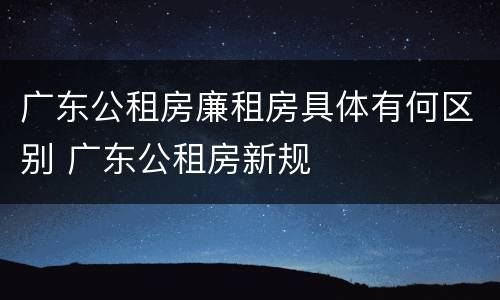 广东公租房廉租房具体有何区别 广东公租房新规